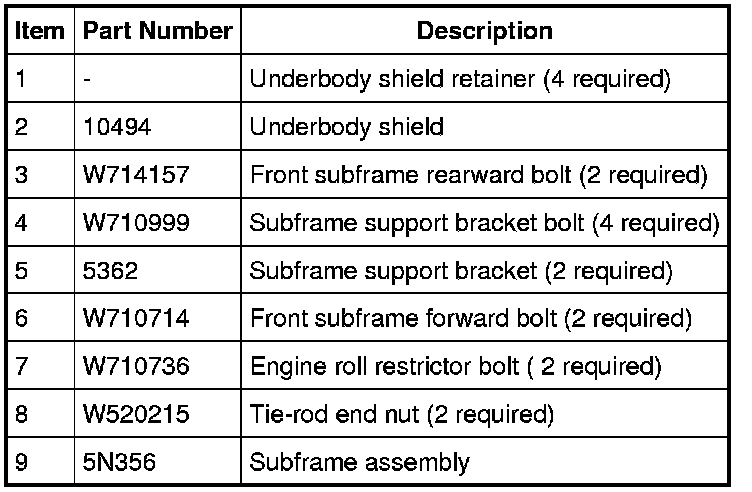 | Item | Part Number | Description |
|---|---|---|
| 1 | - | Underbody shield retainer (4 required) |
| 2 | 10494 | Underbody shield |
| 3 | W714157 | Front subframe rearward bolt (2 required) |
| 4 | W710999 | Subframe support bracket bolt (4 required) |
| 5 | 5362 | Subframe support bracket (2 required) |
| 6 | W710714 | Front subframe forward bolt (2 required) |
| 7 | W710736 | Engine roll restrictor bolt ( 2 required) |
| 8 | W520215 | Tie-rod end nut (2 required) |
| 9 | 5N356 | Subframe assembly |